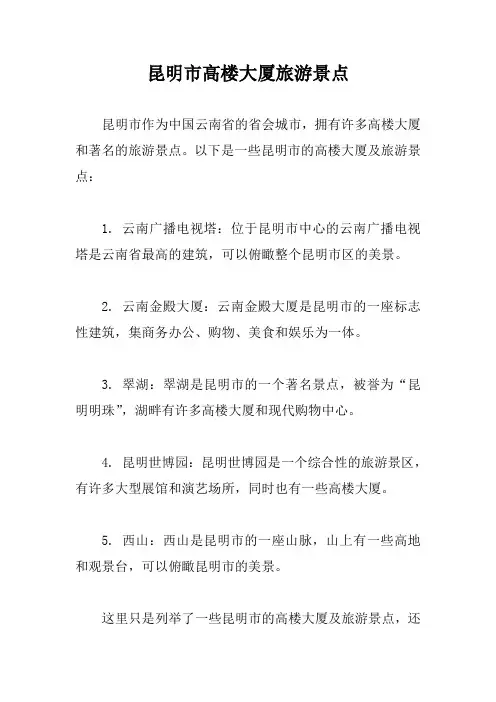 昆明市高楼大厦旅游景点

昆明市作为中国云南省的省会城市，拥有许多高楼大厦和著名的旅游景点。以下是一些昆明市的高楼大厦及旅游景点：

1. 云南广播电视塔：位于昆明市中心的云南广播电视塔是云南省最高的建筑，可以俯瞰整个昆明市区的美景。

2. 云南金殿大厦：云南金殿大厦是昆明市的一座标志性建筑，集商务办公、购物、美食和娱乐为一体。

3. 翠湖：翠湖是昆明市的一个著名景点，被誉为“昆明明珠”，湖畔有许多高楼大厦和现代购物中心。

4. 昆明世博园：昆明世博园是一个综合性的旅游景区，有许多大型展馆和演艺场所，同时也有一些高楼大厦。

5. 西山：西山是昆明市的一座山脉，山上有一些高地和观景台，可以俯瞰昆明市的美景。

这里只是列举了一些昆明市的高楼大厦及旅游景点，还